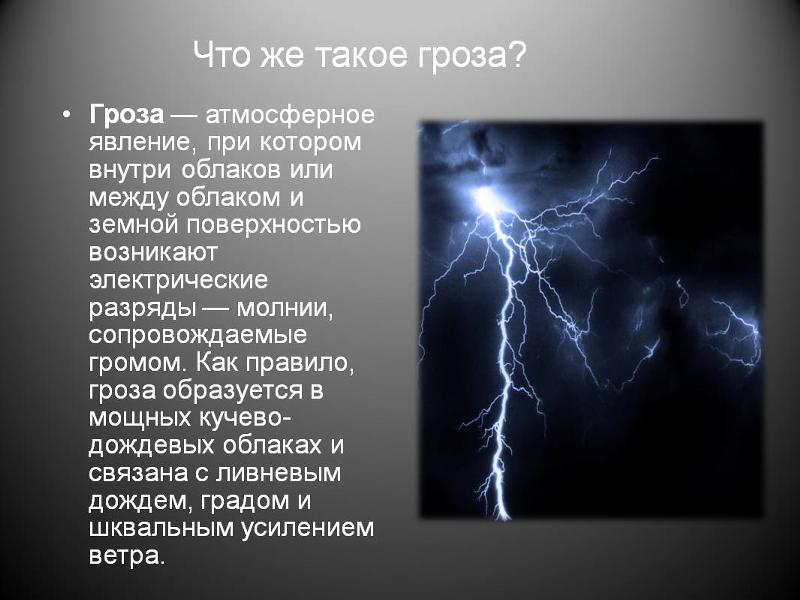 Что же такое гроза?

• Гроза — атмосферное явление, при котором внутри облаков или между облаком и земной поверхностью возникают электрические разряды — молнии, сопровождаемые громом. Как правило, гроза образуется в мощных кучево-дождевых облаках и связана с ливневым дождем, градом и шквальным усилением ветра.